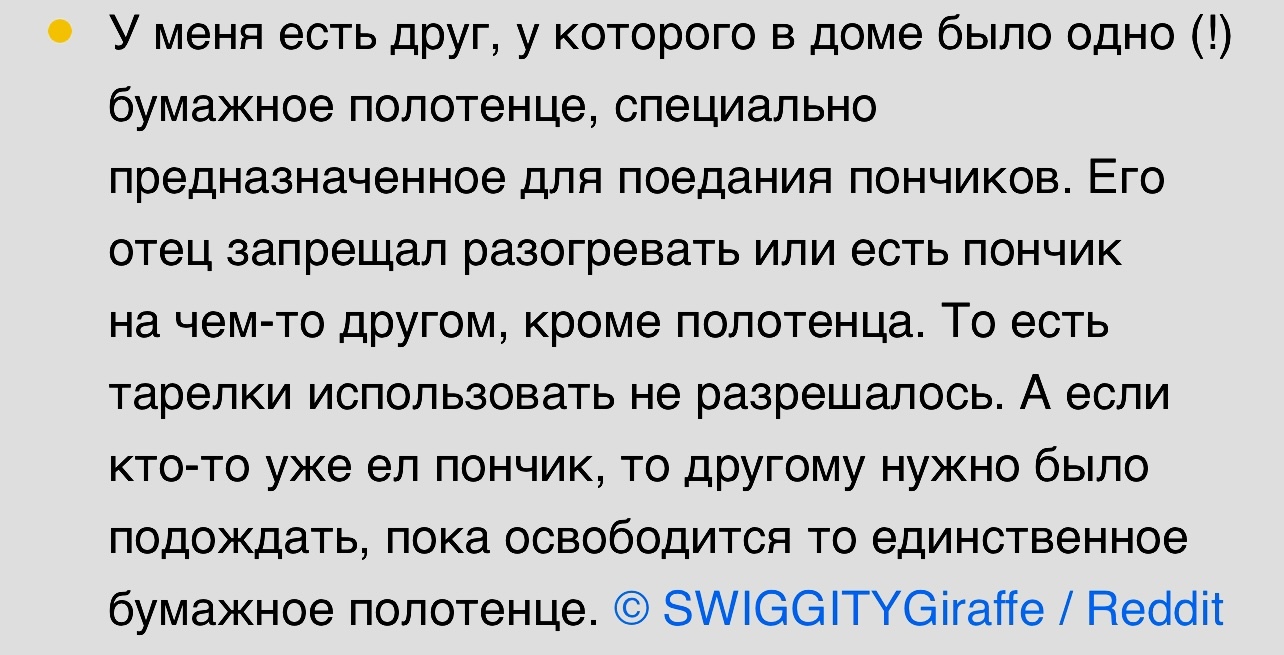 У меня есть друг, у которого в доме было одно (!) бумажное полотенце, специально предназначенное для поедания пончиков. Его отец запрещал разогревать или есть пончик на чем-то другом, кроме полотенца. То есть тарелки использовать не разрешалось. А если кто-то уже ел пончик, то другому нужно было подождать, пока освободится то единственное бумажное полотенце. © SWIGGITYGiraffe / Reddit